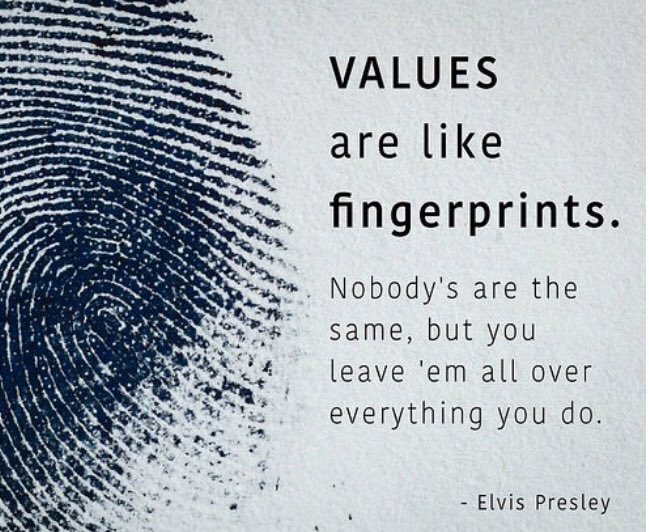 VALUES
are like
fingerprints.

Nobody's are the same, but you leave 'em all over everything you do.

- Elvis Presley